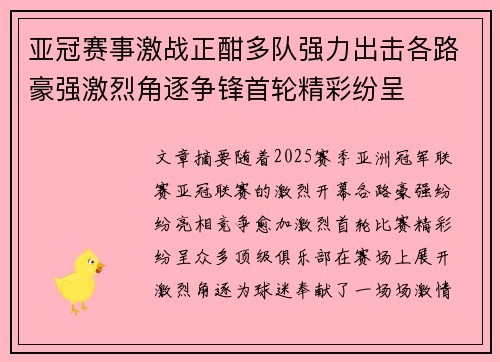 亚冠赛事激战正酣多队强力出击各路豪强激烈角逐争锋首轮精彩纷呈

文章摘要随着2025赛季亚洲冠军联赛亚冠联赛的激烈开幕各路豪强纷纷亮相竞争愈加激烈首轮比赛精彩纷呈众多顶级俱乐部在赛场上展开激烈角逐为球迷奉献了一场场激情